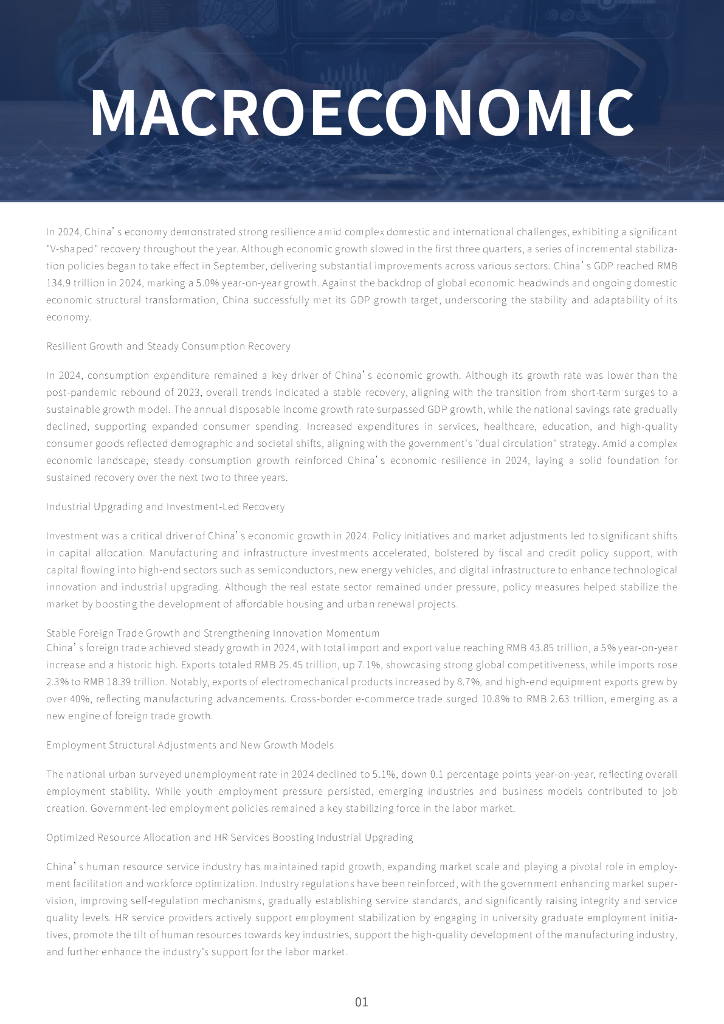 MACROECONOMIC

In 2024, China's economy demonstrated strong resilience amid complex domestic and international challenges, exhibiting a significant "V-shaped" recovery throughout the year. Although economic growth slowed in the first three quarters, a series of incremental stabilization policies began to take effect in September, delivering substantial improvements across various sectors. China's GDP reached RMB 134.9 trillion in 2024, marking a 5.0% year-on-year growth. Against the backdrop of global economic headwinds and ongoing domestic economic structural transformation, China successfully met its GDP growth target, underscoring the stability and adaptability of its economy.

Resilient Growth and Steady Consumption Recovery

In 2024, consumption expenditure remained a key driver of China's economic growth. Although its growth rate was lower than the post-pandemic rebound of 2023, overall trends indicated a stable recovery, aligning with the transition from short-term surges to a sustainable growth model. The annual disposable income growth rate surpassed GDP growth, while the national savings rate gradually declined, supporting expanded consumer spending. Increased expenditures in services, healthcare, education, and high-quality consumer goods reflected demographic and societal shifts, aligning with the government's 'dual circulation' strategy. Amid a complex economic landscape, steady consumption growth reinforced China's economic resilience in 2024, laying a solid foundation for sustained recovery over the next two to three years.

Industrial Upgrading and Investment-Led Recovery

Investment was a critical driver of China's economic growth in 2024. Policy initiatives and market adjustments led to significant shifts in capital allocation. Manufacturing and infrastructure investments accelerated, bolstered by fiscal and credit policy support, with capital flowing into high-end sectors such as semiconductors, new energy vehicles, and digital infrastructure to enhance technological innovation and industrial upgrading. Although the real estate sector remained under pressure, policy measures helped stabilize the market by boosting the development of affordable housing and urban renewal projects.

Stable Foreign Trade Growth and Strengthening Innovation Momentum
China's foreign trade achieved steady growth in 2024, with total import and export value reaching RMB 43.85 trillion, a 5% year-on-year increase and a historic high. Exports totaled RMB 25.45 trillion, up 7.1%, showcasing strong global competitiveness, while imports rose 2.3% to RMB 18.39 trillion. Notably, exports of electromechanical products increased by 8.7%, and high-end equipment exports grew by over 40%, reflecting manufacturing advancements. Cross-border e-commerce trade surged 10.8% to RMB 2.63 trillion, emerging as a new engine of foreign trade growth.

Employment Structural Adjustments and New Growth Models

The national urban surveyed unemployment rate in 2024 declined to 5.1%, down 0.1 percentage points year-on-year, reflecting overall employment stability. While youth employment pressure persisted, emerging industries and business models contributed to job creation. Government-led employment policies remained a key stabilizing force in the labor market.

Optimized Resource Allocation and HR Services Boosting Industrial Upgrading

China's human resource service industry has maintained rapid growth, expanding market scale and playing a pivotal role in employment facilitation and workforce optimization. Industry regulations have been reinforced, with the government enhancing market supervision, improving self-regulation mechanisms, gradually establishing service standards, and significantly raising integrity and service quality levels. HR service providers actively support employment stabilization by engaging in university graduate employment initiatives, promote the tilt of human resources towards key industries, support the high-quality development of the manufacturing industry, and further enhance the industry's support for the labor market.

01